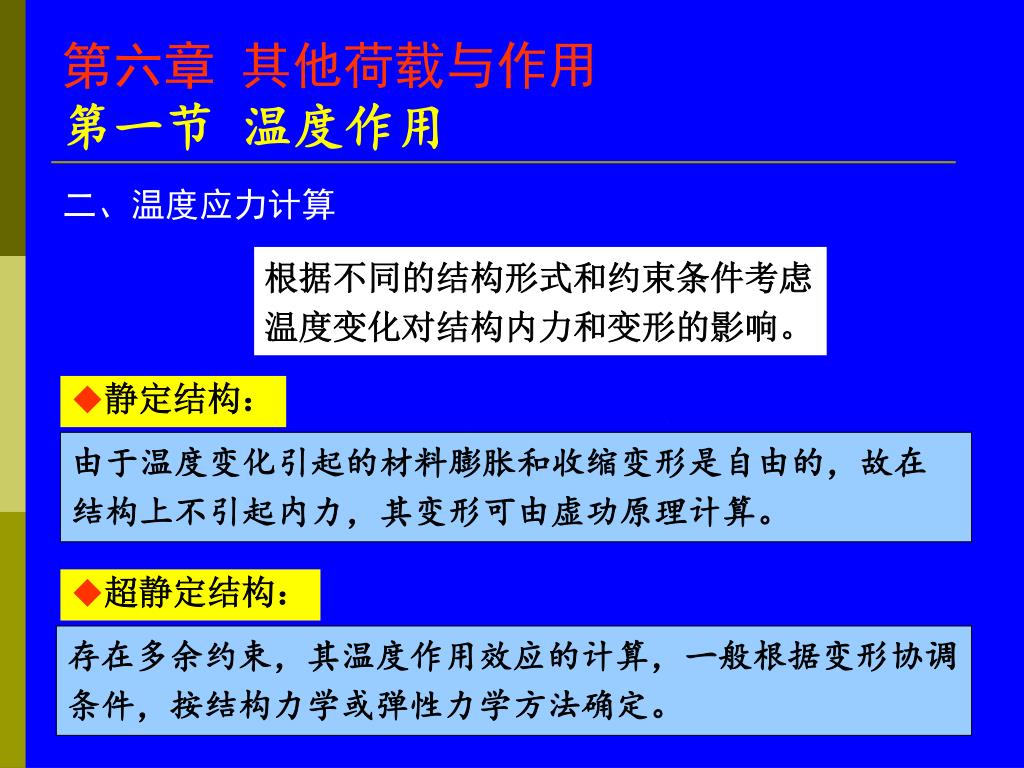 第六章 其他荷载与作用
第一节 温度作用

二、温度应力计算

根据不同的结构形式和约束条件考虑温度变化对结构内力和变形的影响。

◆静定结构：

由于温度变化引起的材料膨胀和收缩变形是自由的，故在结构上不引起内力，其变形可由虚功原理计算。

◆超静定结构：

存在多余约束，其温度作用效应的计算，一般根据变形协调条件，按结构力学或弹性力学方法确定。